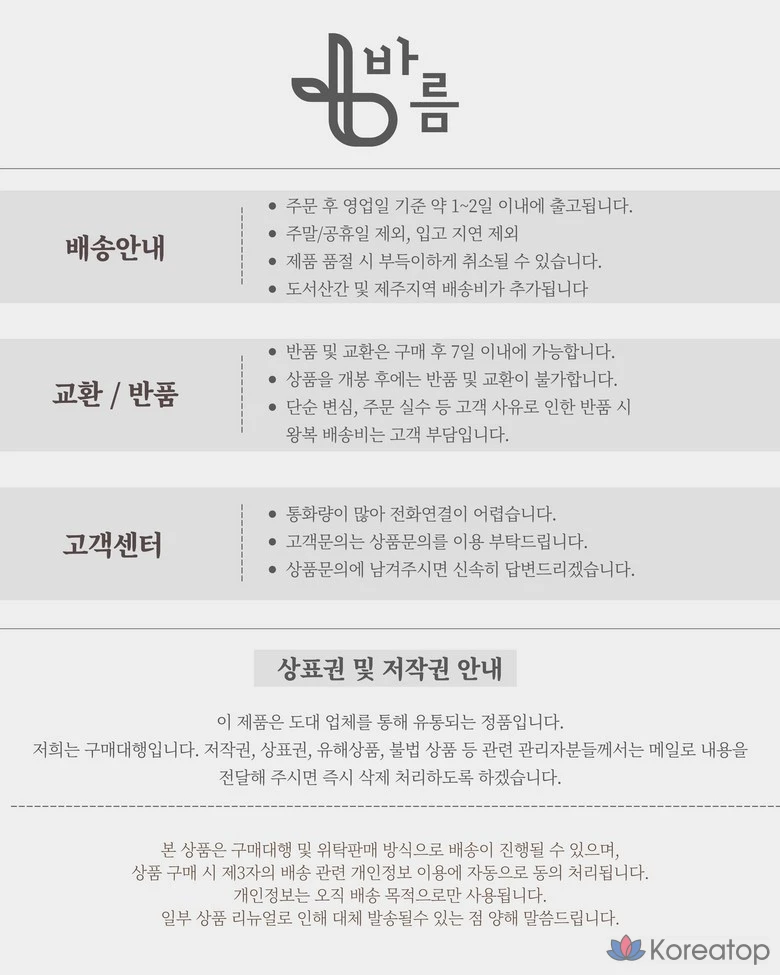 바름

배송안내

• 주문 후 영업일 기준 약 1~2일 이내에 출고됩니다.
• 주말/공휴일 제외, 입고 지연 제외
• 제품 품절 시 부득이하게 취소될 수 있습니다.
• 도서산간 및 제주지역 배송비가 추가됩니다

교환 / 반품

• 반품 및 교환은 구매 후 7일 이내에 가능합니다.
• 상품을 개봉 후에는 반품 및 교환이 불가합니다.
• 단순 변심, 주문 실수 등 고객 사유로 인한 반품 시 왕복 배송비는 고객 부담입니다.

고객센터

• 통화량이 많아 전화연결이 어렵습니다.
• 고객문의는 상품문의를 이용 부탁드립니다.
• 상품문의에 남겨주시면 신속히 답변드리겠습니다.

상표권 및 저작권 안내

이 제품은 도대 업체를 통해 유통되는 정품입니다.
저희는 구매대행입니다. 저작권, 상표권, 유해상품, 불법 상품 등 관련 관리자분들께서는 메일로 내용을 전달해 주시면 즉시 삭제 처리하도록 하겠습니다.

본 상품은 구매대행 및 위탁판매 방식으로 배송이 진행될 수 있으며,
상품 구매 시 제3자의 배송 관련 개인정보 이용에 자동으로 동의 처리됩니다.
개인정보는 오직 배송 목적으로만 사용됩니다.
일부 상품 리뉴얼로 인해 대체 발송될수 있는 점 양해 말씀드립니다.

Koreatop